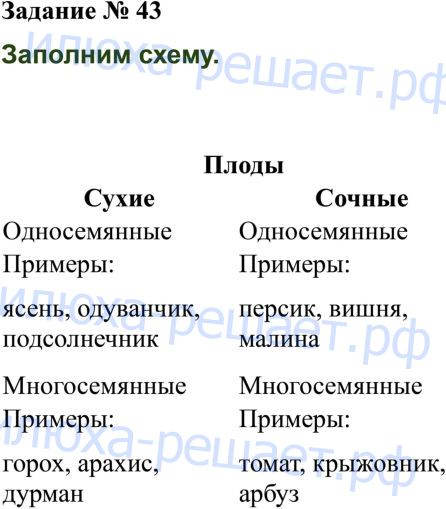 Задание № 43

Заполним схему.

Илюха-решает.рф

Плоды

| Сухие | Сочные |
|---|---|
| Односемянные | Односемянные |
| Примеры: | Примеры: |
| ясень, одуванчик, подсолнечник | персик, вишня, малина |
| Многосемянные | Многосемянные |
| Примеры: | Примеры: |
| горох, арахис, дурман | томат, крыжовник, арбуз |

Илюха-решает.рф

Илюха-решает.рф